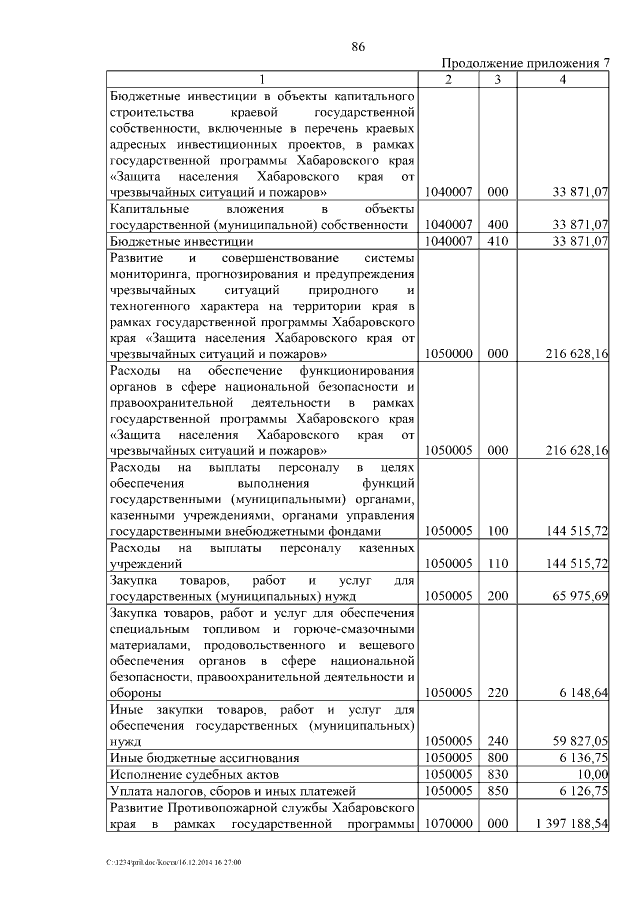 86

Продолжение приложения 7

| 1 | 2 | 3 | 4 |
|---|---|---|---|
| Бюджетные инвестиции в объекты капитального строительства краевой государственной собственности, включенные в перечень краевых адресных инвестиционных проектов, в рамках государственной программы Хабаровского края «Защита населения Хабаровского края от чрезвычайных ситуаций и пожаров» | 1040007 | 000 | 33 871,07 |
| Капитальные вложения в объекты государственной (муниципальной) собственности | 1040007 | 400 | 33 871,07 |
| Бюджетные инвестиции | 1040007 | 410 | 33 871,07 |
| Развитие и совершенствование системы мониторинга, прогнозирования и предупреждения чрезвычайных ситуаций природного и техногенного характера на территории края в рамках государственной программы Хабаровского края «Защита населения Хабаровского края от чрезвычайных ситуаций и пожаров» | 1050000 | 000 | 216 628,16 |
| Расходы на обеспечение функционирования органов в сфере национальной безопасности и правоохранительной деятельности в рамках государственной программы Хабаровского края «Защита населения Хабаровского края от чрезвычайных ситуаций и пожаров» | 1050005 | 000 | 216 628,16 |
| Расходы на выплаты персоналу в целях обеспечения выполнения функций государственными (муниципальными) органами, казенными учреждениями, органами управления государственными внебюджетными фондами | 1050005 | 100 | 144 515,72 |
| Расходы на выплаты персоналу казенных учреждений | 1050005 | 110 | 144 515,72 |
| Закупка товаров, работ и услуг для государственных (муниципальных) нужд | 1050005 | 200 | 65 975,69 |
| Закупка товаров, работ и услуг для обеспечения специальным топливом и горюче-смазочными материалами, продовольственного и вещевого обеспечения органов в сфере национальной безопасности, правоохранительной деятельности и обороны | 1050005 | 220 | 6 148,64 |
| Иные закупки товаров, работ и услуг для обеспечения государственных (муниципальных) нужд | 1050005 | 240 | 59 827,05 |
| Иные бюджетные ассигнования | 1050005 | 800 | 6 136,75 |
| Исполнение судебных актов | 1050005 | 830 | 10,00 |
| Уплата налогов, сборов и иных платежей | 1050005 | 850 | 6 126,75 |
| Развитие Противопожарной службы Хабаровского края в рамках государственной программы | 1070000 | 000 | 1 397 188,54 |

C:\1234\pril.doc\Костя\16.12.2014 16:27:00